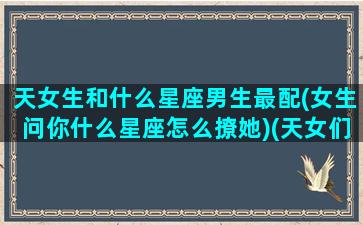 天女生和什么星座男生最配(女生问你什么星座怎么撩她)(天女们